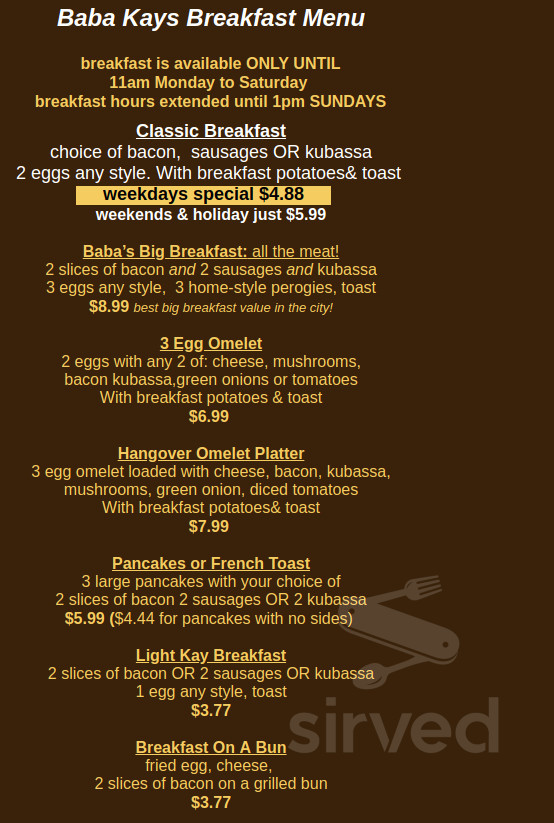 Baba Kays Breakfast Menu

breakfast is available ONLY UNTIL
11am Monday to Saturday
breakfast hours extended until 1pm SUNDAYS

Classic Breakfast
choice of bacon, sausages OR kubassa
2 eggs any style. With breakfast potatoes& toast
weekdays special $4.88
weekends & holiday just $5.99

Baba's Big Breakfast: all the meat!
2 slices of bacon and 2 sausages and kubassa
3 eggs any style, 3 home-style perogies, toast
$8.99 best big breakfast value in the city!

3 Egg Omelet
2 eggs with any 2 of: cheese, mushrooms, bacon kubassa,green onions or tomatoes
With breakfast potatoes & toast
$6.99

Hangover Omelet Platter
3 egg omelet loaded with cheese, bacon, kubassa, mushrooms, green onion, diced tomatoes
With breakfast potatoes& toast
$7.99

Pancakes or French Toast
3 large pancakes with your choice of
2 slices of bacon 2 sausages OR 2 kubassa
$5.99 ($4.44 for pancakes with no sides)

Light Kay Breakfast
2 slices of bacon OR 2 sausages OR kubassa
1 egg any style, toast
$3.77

Breakfast On A Bun
fried egg, cheese,
2 slices of bacon on a grilled bun
$3.77

sirved